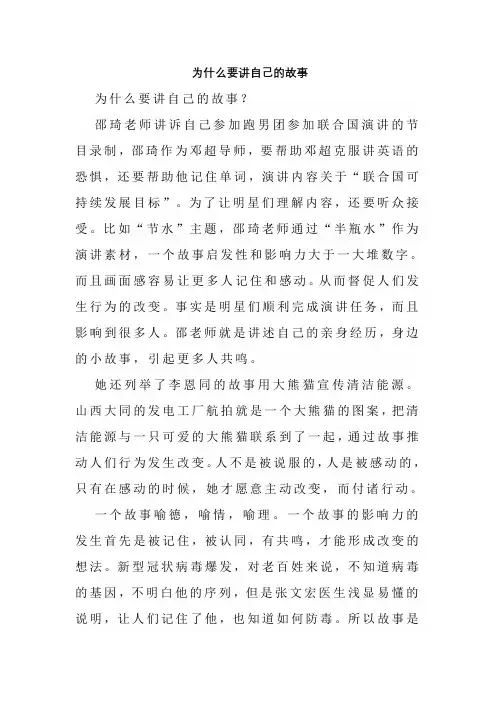 为什么要讲自己的故事

为什么要讲自己的故事？

邵琦老师讲诉自己参加跑男团参加联合国演讲的节目录制，邵琦作为邓超导师，要帮助邓超克服讲英语的恐惧，还要帮助他记住单词，演讲内容关于“联合国可持续发展目标”。为了让明星们理解内容，还要听众接受。比如“节水”主题，邵琦老师通过“半瓶水”作为演讲素材，一个故事启发性和影响力大于一大堆数字。而且画面感容易让更多人记住和感动。从而督促人们发生行为的改变。事实是明星们顺利完成演讲任务，而且影响到很多人。邵老师就是讲述自己的亲身经历，身边的小故事，引起更多人共鸣。

她还列举了李恩同的故事用大熊猫宣传清洁能源。山西大同的发电工厂航拍就是一个大熊猫的图案，把清洁能源与一只可爱的大熊猫联系到了一起，通过故事推动人们行为发生改变。人不是被说服的，人是被感动的，只有在感动的时候，她才愿意主动改变，而付诸行动。

一个故事喻德，喻情，喻理。一个故事的影响力的发生首先是被记住，被认同，有共鸣，才能形成改变的想法。新型冠状病毒爆发，对老百姓来说，不知道病毒的基因，不明白他的序列，但是张文宏医生浅显易懂的说明，让人们记住了他，也知道如何防毒。所以故事是